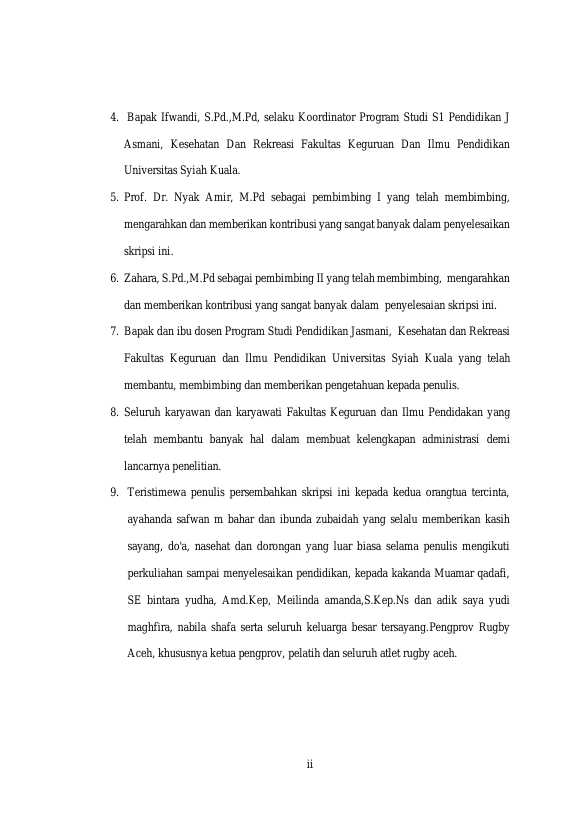 4. Bapak Ifwandi, S.Pd.,M.Pd, selaku Koordinator Program Studi S1 Pendidikan J Asmani, Kesehatan Dan Rekreasi Fakultas Keguruan Dan Ilmu Pendidikan Universitas Syiah Kuala.

5. Prof. Dr. Nyak Amir, M.Pd sebagai pembimbing I yang telah membimbing, mengarahkan dan memberikan kontribusi yang sangat banyak dalam penyelesaikan skripsi ini.

6. Zahara, S.Pd.,M.Pd sebagai pembimbing II yang telah membimbing, mengarahkan dan memberikan kontribusi yang sangat banyak dalam penyelesaian skripsi ini.

7. Bapak dan ibu dosen Program Studi Pendidikan Jasmani, Kesehatan dan Rekreasi Fakultas Keguruan dan Ilmu Pendidikan Universitas Syiah Kuala yang telah membantu, membimbing dan memberikan pengetahuan kepada penulis.

8. Seluruh karyawan dan karyawati Fakultas Keguruan dan Ilmu Pendidakan yang telah membantu banyak hal dalam membuat kelengkapan administrasi demi lancarnya penelitian.

9. Teristimewa penulis persembahkan skripsi ini kepada kedua orangtua tercinta, ayahanda safwan m bahar dan ibunda zubaidah yang selalu memberikan kasih sayang, do'a, nasehat dan dorongan yang luar biasa selama penulis mengikuti perkuliahan sampai menyelesaikan pendidikan, kepada kakanda Muamar qadafi, SE bintara yudha, Amd.Kep, Meilinda amanda,S.Kep.Ns dan adik saya yudi maghfira, nabila shafa serta seluruh keluarga besar tersayang.Pengprov Rugby Aceh, khususnya ketua pengprov, pelatih dan seluruh atlet rugby aceh.

ii